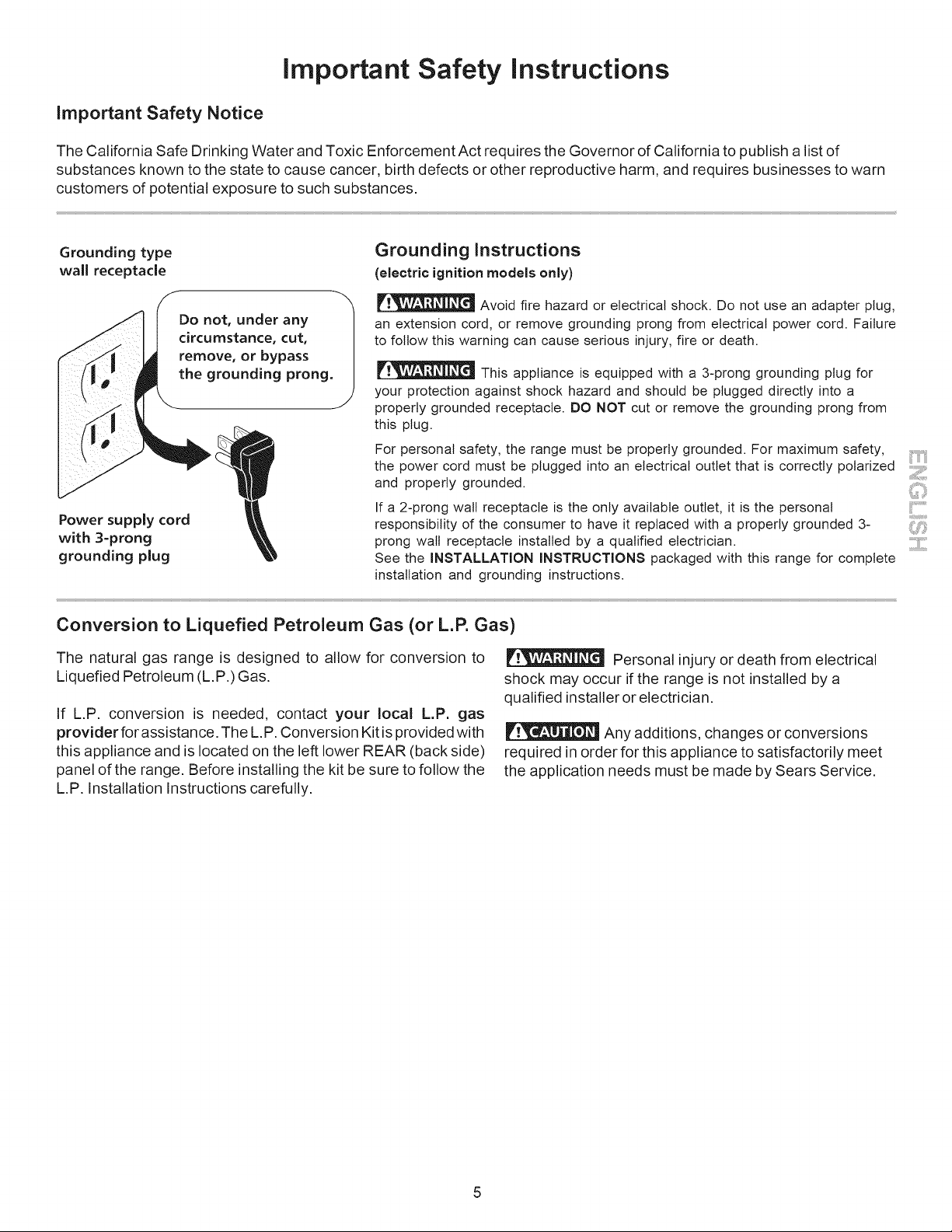 Important Safety Instructions

Important Safety Notice

The California Safe Drinking Water and Toxic Enforcement Act requires the Governor of California to publish a list of substances known to the state to cause cancer, birth defects or other reproductive harm, and requires businesses to warn customers of potential exposure to such substances.

Grounding type
wall receptacle

Do not, under any circumstance, cut, remove, or bypass the grounding prong.

Power supply cord
with 3-prong
grounding plug

Grounding Instructions
(electric ignition models only)

WARNING Avoid fire hazard or electrical shock. Do not use an adapter plug, an extension cord, or remove grounding prong from electrical power cord. Failure to follow this warning can cause serious injury, fire or death.

WARNING This appliance is equipped with a 3-prong grounding plug for your protection against shock hazard and should be plugged directly into a properly grounded receptacle. DO NOT cut or remove the grounding prong from this plug.

For personal safety, the range must be properly grounded. For maximum safety, the power cord must be plugged into an electrical outlet that is correctly polarized and properly grounded.

If a 2-prong wall receptacle is the only available outlet, it is the personal responsibility of the consumer to have it replaced with a properly grounded 3-prong wall receptacle installed by a qualified electrician.
See the INSTALLATION INSTRUCTIONS packaged with this range for complete installation and grounding instructions.

ENGLISH

Conversion to Liquefied Petroleum Gas (or L.P. Gas)

The natural gas range is designed to allow for conversion to Liquefied Petroleum (L.P.) Gas.

If L.P. conversion is needed, contact your local L.P. gas provider for assistance. The L.P. Conversion Kit is provided with this appliance and is located on the left lower REAR (back side) panel of the range. Before installing the kit be sure to follow the L.P. Installation Instructions carefully.

WARNING Personal injury or death from electrical shock may occur if the range is not installed by a qualified installer or electrician.

CAUTION Any additions, changes or conversions required in order for this appliance to satisfactorily meet the application needs must be made by Sears Service.

5